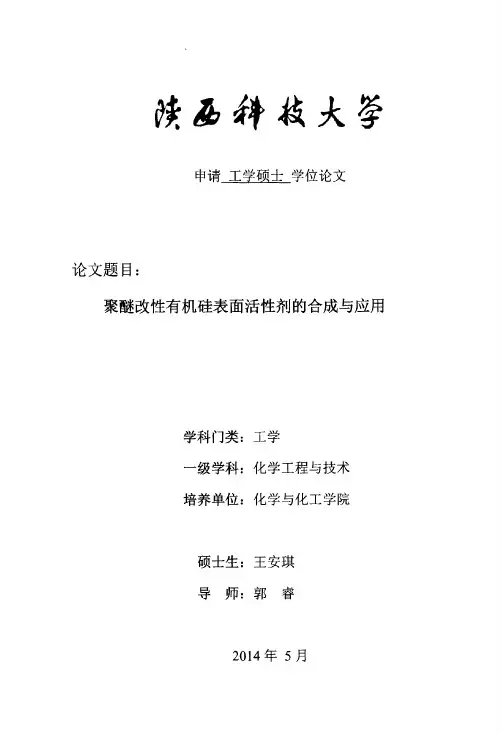 陕西科技大学

申请 工学硕士 学位论文

论文题目：

聚醚改性有机硅表面活性剂的合成与应用

学科门类：工学

一级学科：化学工程与技术

培养单位：化学与化工学院

硕士生：王安琪

导 师：郭 睿

2014 年 5 月